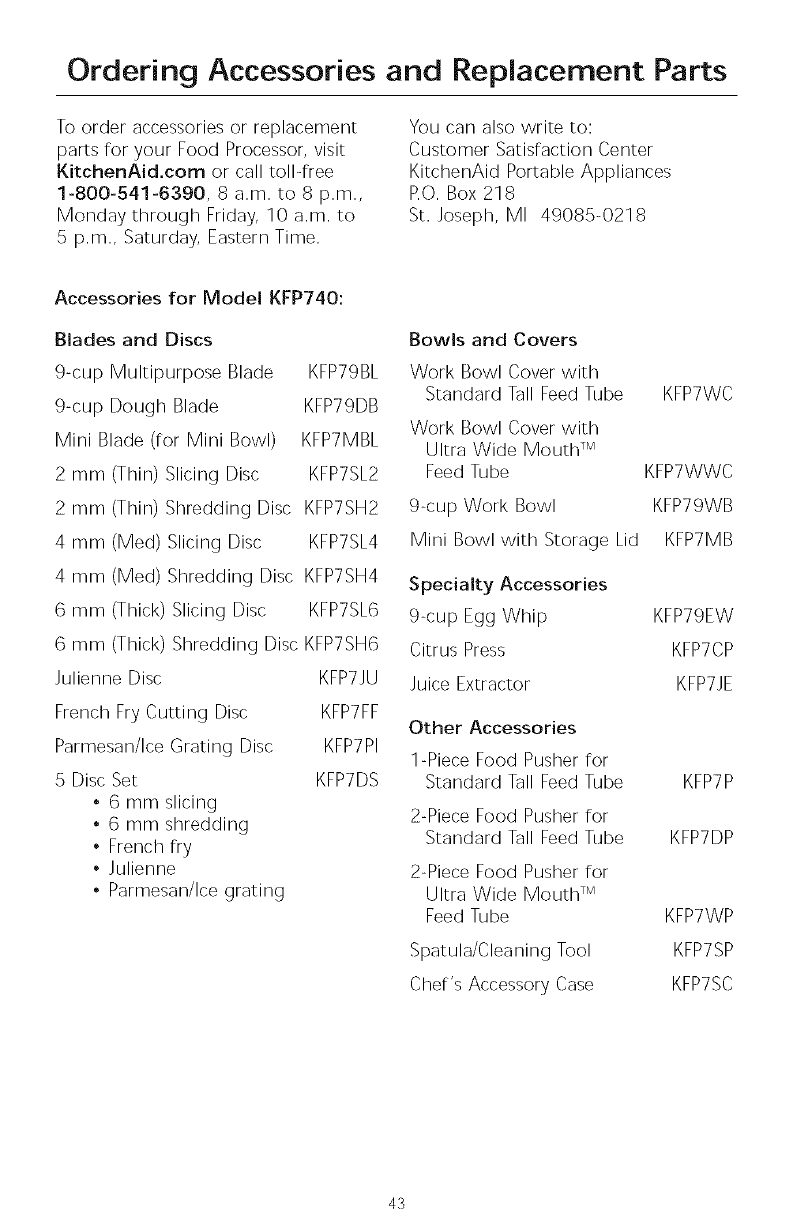 Ordering Accessories and Replacement Parts

To order accessories or replacement parts for your Food Processor, visit KitchenAid.com or call toll-free 1-800-541-6390, 8 a.m. to 8 p.m., Monday through Friday, 10 a.m. to 5 p.m., Saturday, Eastern Time.

You can also write to:
Customer Satisfaction Center
KitchenAid Portable Appliances
P.O. Box 218
St. Joseph, MI 49085-0218

Accessories for Model KFP740:

Blades and Discs

9-cup Multipurpose Blade KFP79BL

9-cup Dough Blade KFP79DB

Mini Blade (for Mini Bowl) KFP7MBL

2 mm (Thin) Slicing Disc KFP7SL2

2 mm (Thin) Shredding Disc KFP7SH2

4 mm (Med) Slicing Disc KFP7SL4

4 mm (Med) Shredding Disc KFP7SH4

6 mm (Thick) Slicing Disc KFP7SL6

6 mm (Thick) Shredding Disc KFP7SH6

Julienne Disc KFP7JU

French Fry Cutting Disc KFP7FF

Parmesan/Ice Grating Disc KFP7PI

5 Disc Set KFP7DS
• 6 mm slicing
• 6 mm shredding
• French fry
• Julienne
• Parmesan/Ice grating

Bowls and Covers

Work Bowl Cover with Standard Tall Feed Tube KFP7WC

Work Bowl Cover with Ultra Wide Mouth™ Feed Tube KFP7WWC

9-cup Work Bowl KFP79WB

Mini Bowl with Storage Lid KFP7MB

Specialty Accessories

9-cup Egg Whip KFP79EW

Citrus Press KFP7CP

Juice Extractor KFP7JE

Other Accessories

1-Piece Food Pusher for Standard Tall Feed Tube KFP7P

2-Piece Food Pusher for Standard Tall Feed Tube KFP7DP

2-Piece Food Pusher for Ultra Wide Mouth™ Feed Tube KFP7WP

Spatula/Cleaning Tool KFP7SP

Chef's Accessory Case KFP7SC

43